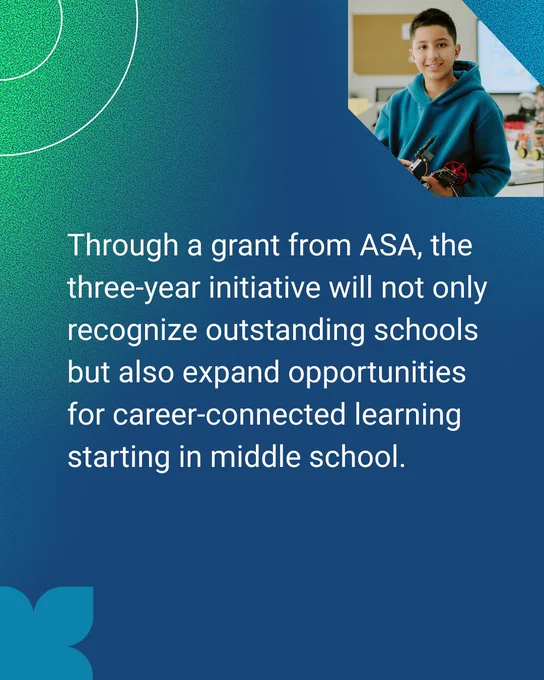 Through a grant from ASA, the three-year initiative will not only recognize outstanding schools but also expand opportunities for career-connected learning starting in middle school.